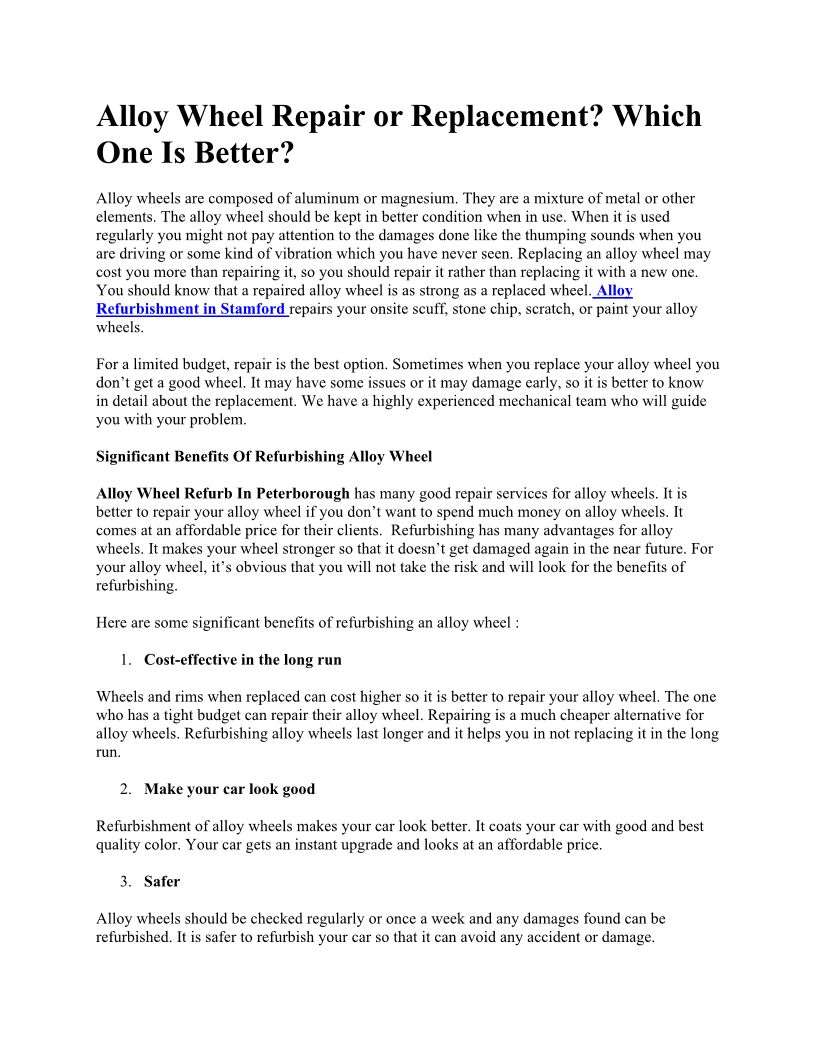 Alloy Wheel Repair or Replacement? Which One Is Better?

Alloy wheels are composed of aluminum or magnesium. They are a mixture of metal or other elements. The alloy wheel should be kept in better condition when in use. When it is used regularly you might not pay attention to the damages done like the thumping sounds when you are driving or some kind of vibration which you have never seen. Replacing an alloy wheel may cost you more than repairing it, so you should repair it rather than replacing it with a new one. You should know that a repaired alloy wheel is as strong as a replaced wheel. Alloy Refurbishment in Stamford repairs your onsite scuff, stone chip, scratch, or paint your alloy wheels.

For a limited budget, repair is the best option. Sometimes when you replace your alloy wheel you don't get a good wheel. It may have some issues or it may damage early, so it is better to know in detail about the replacement. We have a highly experienced mechanical team who will guide you with your problem.

Significant Benefits Of Refurbishing Alloy Wheel

Alloy Wheel Refurb In Peterborough has many good repair services for alloy wheels. It is better to repair your alloy wheel if you don't want to spend much money on alloy wheels. It comes at an affordable price for their clients. Refurbishing has many advantages for alloy wheels. It makes your wheel stronger so that it doesn't get damaged again in the near future. For your alloy wheel, it's obvious that you will not take the risk and will look for the benefits of refurbishing.

Here are some significant benefits of refurbishing an alloy wheel :

1. Cost-effective in the long run

Wheels and rims when replaced can cost higher so it is better to repair your alloy wheel. The one who has a tight budget can repair their alloy wheel. Repairing is a much cheaper alternative for alloy wheels. Refurbishing alloy wheels last longer and it helps you in not replacing it in the long run.

2. Make your car look good

Refurbishment of alloy wheels makes your car look better. It coats your car with good and best quality color. Your car gets an instant upgrade and looks at an affordable price.

3. Safer

Alloy wheels should be checked regularly or once a week and any damages found can be refurbished. It is safer to refurbish your car so that it can avoid any accident or damage.